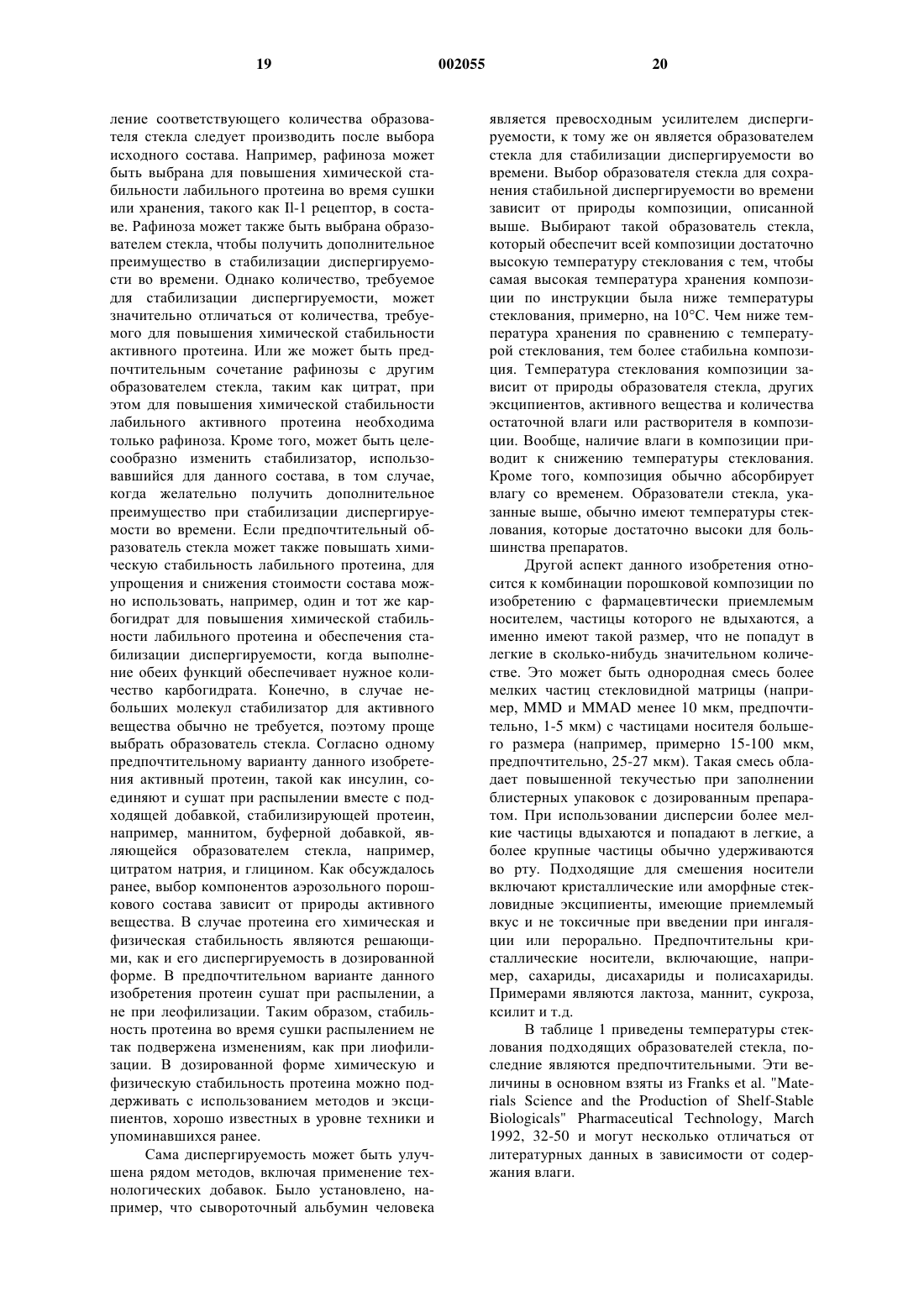 19 002055 20

ление соответствующего количества образователя стекла следует производить после выбора исходного состава. Например, рафиноза может быть выбрана для повышения химической стабильности лабильного протеина во время сушки или хранения, такого как Il-1 рецептор, в составе. Рафиноза может также быть выбрана образователем стекла, чтобы получить дополнительное преимущество в стабилизации диспергируемости во времени. Однако количество, требуемое для стабилизации диспергируемости, может значительно отличаться от количества, требуемого для повышения химической стабильности активного протеина. Или же может быть предпочтительным сочетание рафинозы с другим образователем стекла, таким как цитрат, при этом для повышения химической стабильности лабильного активного протеина необходима только рафиноза. Кроме того, может быть целесообразно изменить стабилизатор, использовавшийся для данного состава, в том случае, когда желательно получить дополнительное преимущество при стабилизации диспергируемости во времени. Если предпочтительный образователь стекла может также повышать химическую стабильность лабильного протеина, для упрощения и снижения стоимости состава можно использовать, например, один и тот же карбогидрат для повышения химической стабильности лабильного протеина и обеспечения стабилизации диспергируемости, когда выполнение обеих функций обеспечивает нужное количество карбогидрата. Конечно, в случае небольших молекул стабилизатор для активного вещества обычно не требуется, поэтому проще выбрать образователь стекла. Согласно одному предпочтительному варианту данного изобретения активный протеин, такой как инсулин, соединяют и сушат при распылении вместе с подходящей добавкой, стабилизирующей протеин, например, маннитом, буферной добавкой, являющейся образователем стекла, например, цитратом натрия, и глицином. Как обсуждалось ранее, выбор компонентов аэрозольного порошкового состава зависит от природы активного вещества. В случае протеина его химическая и физическая стабильность являются решающими, как и его диспергируемость в дозированной форме. В предпочтительном варианте данного изобретения протеин сушат при распылении, а не при леофилизации. Таким образом, стабильность протеина во время сушки распылением не так подвержена изменениям, как при лиофилизации. В дозированной форме химическую и физическую стабильность протеина можно поддерживать с использованием методов и эксципиентов, хорошо известных в уровне техники и упоминавшихся ранее.

Сама диспергируемость может быть улучшена рядом методов, включая применение технологических добавок. Было установлено, например, что сывороточный альбумин человека является превосходным усилителем диспергируемости, к тому же он является образователем стекла для стабилизации диспергируемости во времени. Выбор образователя стекла для сохранения стабильной диспергируемости во времени зависит от природы композиции, описанной выше. Выбирают такой образователь стекла, который обеспечит всей композиции достаточно высокую температуру стеклования с тем, чтобы самая высокая температура хранения композиции по инструкции была ниже температуры стеклования, примерно, на 10°С. Чем ниже температура хранения по сравнению с температурой стеклования, тем более стабильна композиция. Температура стеклования композиции зависит от природы образователя стекла, других эксципиентов, активного вещества и количества остаточной влаги или растворителя в композиции. Вообще, наличие влаги в композиции приводит к снижению температуры стеклования. Кроме того, композиция обычно абсорбирует влагу со временем. Образователи стекла, указанные выше, обычно имеют температуры стеклования, которые достаточно высоки для большинства препаратов.

Другой аспект данного изобретения относится к комбинации порошковой композиции по изобретению с фармацевтически приемлемым носителем, частицы которого не вдыхаются, а именно имеют такой размер, что не попадут в легкие в сколько-нибудь значительном количестве. Это может быть однородная смесь более мелких частиц стекловидной матрицы (например, MMD и MMAD менее 10 мкм, предпочтительно, 1-5 мкм) с частицами носителя большего размера (например, примерно 15-100 мкм, предпочтительно, 25-27 мкм). Такая смесь обладает повышенной текучестью при заполнении блистерных упаковок с дозированным препаратом. При использовании дисперсии более мелкие частицы вдыхаются и попадают в легкие, а более крупные частицы обычно удерживаются во рту. Подходящие для смешения носители включают кристаллические или аморфные стекловидные эксципиенты, имеющие приемлемый вкус и не токсичные при введении при ингаляции или перорально. Предпочтительны кристаллические носители, включающие, например, сахариды, дисахариды и полисахариды. Примерами являются лактоза, маннит, сукроза, ксилит и т.д.

В таблице 1 приведены температуры стеклования подходящих образователей стекла, последние являются предпочтительными. Эти величины в основном взяты из Franks et al. "Materials Science and the Production of Shelf-Stable Biologicals" Pharmaceutical Technology, March 1992, 32-50 и могут несколько отличаться от литературных данных в зависимости от содержания влаги.